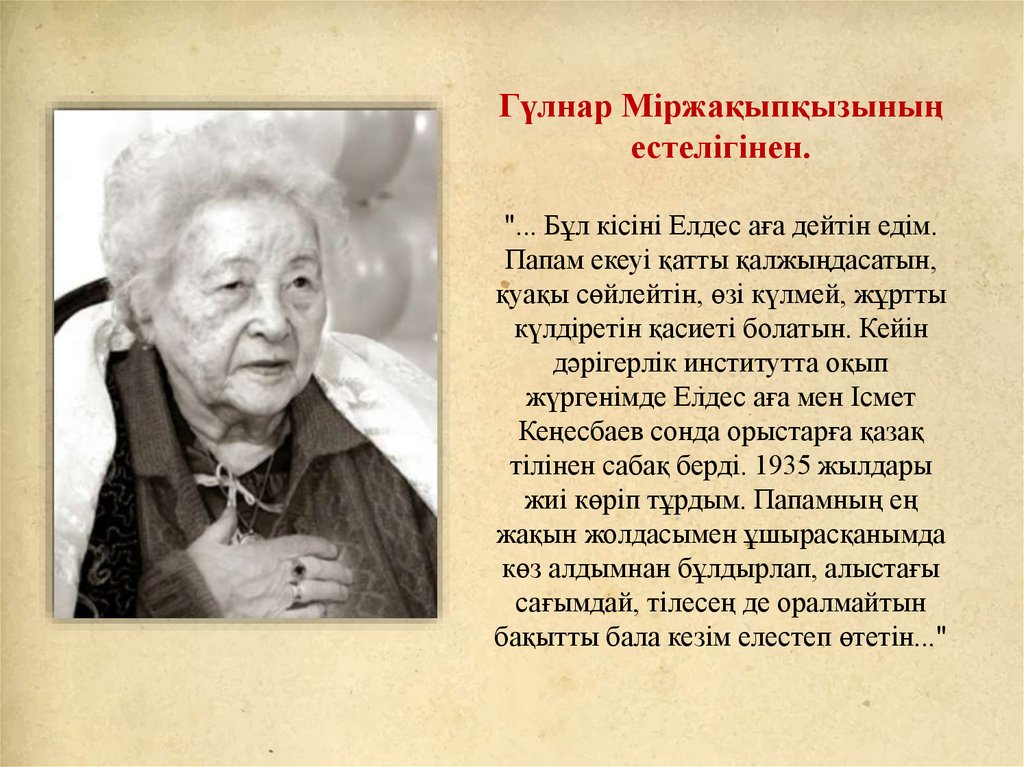 Гүлнар Міржақыпқызының естелігінен.

"... Бұл кісіні Елдес аға дейтін едім. Папам екеуі қатты қалжыңдасатын, қуақы сөйлейтін, өзі күлмей, жұртты күлдіретін қасиеті болатын. Кейін дәрігерлік институтта оқып жүргенімде Елдес аға мен Ісмет Кеңесбаев сонда орыстарға қазақ тілінен сабақ берді. 1935 жылдары жиі көріп тұрдым. Папамның ең жақын жолдасымен ұшырасқанымда көз алдымнан бұлдырлап, алыстағы сағымдай, тілесең де оралмайтын бақытты бала кезім елестеп өтетін..."